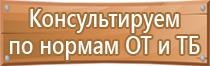 Консультируем по нормам ОТ и ТБ